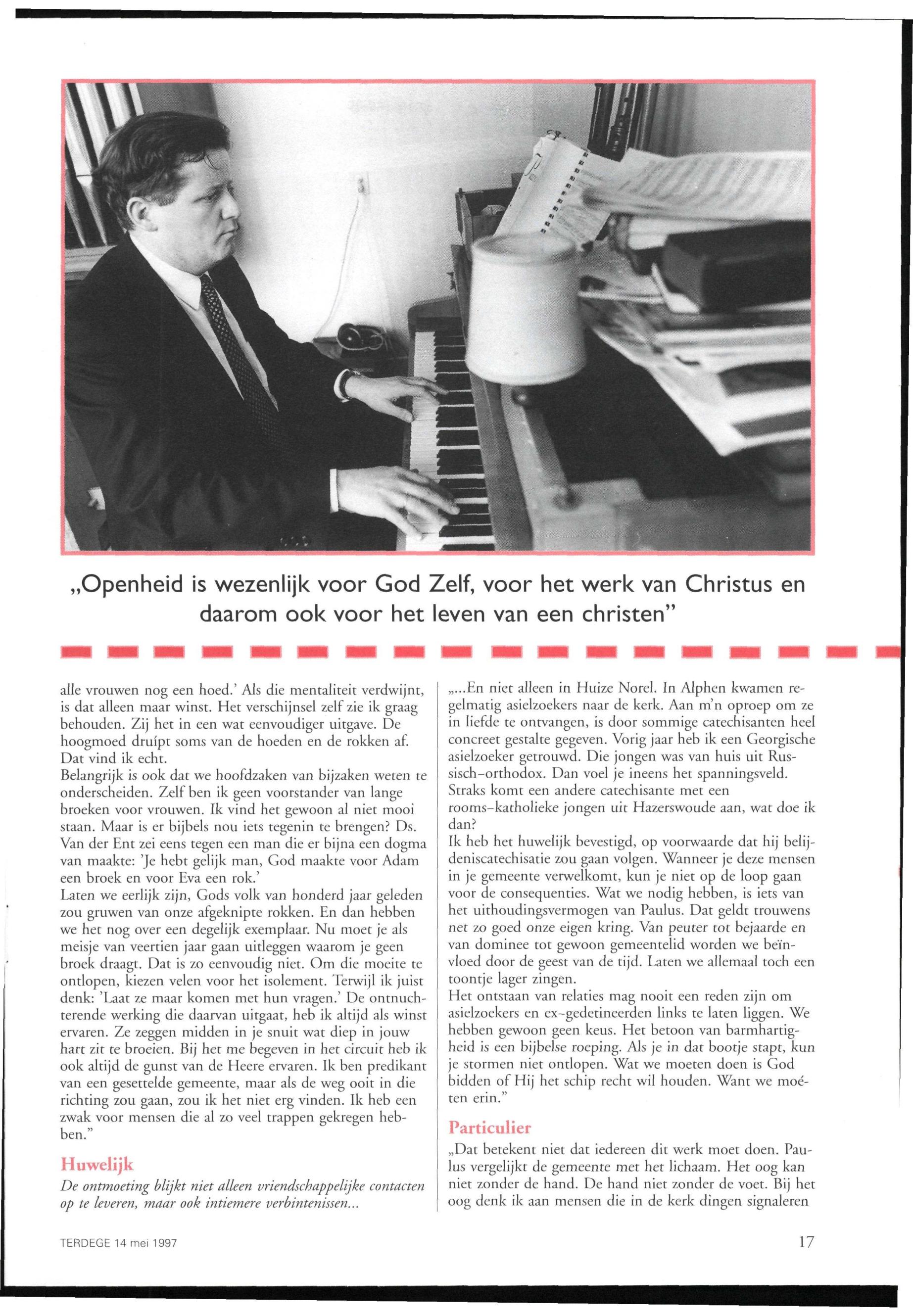 „Openheid is wezenlijk voor God Zelf, voor het werk van Christus en daarom ook voor het leven van een christen"

alle vrouwen nog een hoed.' Als die mentaliteit verdwijnt, is dat alleen maar winst. Het verschijnsel zelf zie ik graag behouden. Zij het in een wat eenvoudiger uitgave. De hoogmoed druipt soms van de hoeden en de rokken af. Dat vind ik echt.
Belangrijk is ook dat we hoofdzaken van bijzaken weten te onderscheiden. Zelf ben ik geen voorstander van lange broeken voor vrouwen. Ik vind het gewoon al niet mooi staan. Maar is er bijbels nou iets tegenin te brengen? Ds. Van der Ent zei eens tegen een man die er bijna een dogma van maakte: 'Je hebt gelijk man, God maakte voor Adam een broek en voor Eva een rok.'
Laten we eerlijk zijn, Gods volk van honderd jaar geleden zou gruwen van onze afgeknipte rokken. En dan hebben we het nog over een degelijk exemplaar. Nu moet je als meisje van veertien jaar gaan uitleggen waarom je geen broek draagt. Dat is zo eenvoudig niet. Om die moeite te ontlopen, kiezen velen voor het isolement. Terwijl ik juist denk: 'Laat ze maar komen met hun vragen.' De ontnuchterende werking die daarvan uitgaat, heb ik altijd als winst ervaren. Ze zeggen midden in je snuit wat diep in jouw hart zit te broeien. Bij het me begeven in het circuit heb ik ook altijd de gunst van de Heere ervaren. Ik ben predikant van een gesettelde gemeente, maar als de weg ooit in die richting zou gaan, zou ik het niet erg vinden. Ik heb een zwak voor mensen die al zo veel trappen gekregen hebben."

Huwelijk
De ontmoeting blijkt niet alleen vriendschappelijke contacten op te leveren, maar ook intiemere verbintenissen...

„...En niet alleen in Huize Norel. In Alphen kwamen regelmatig asielzoekers naar de kerk. Aan m'n oproep om ze in liefde te ontvangen, is door sommige catechisanten heel concreet gestalte gegeven. Vorig jaar heb ik een Georgische asielzoeker getrouwd. Die jongen was van huis uit Russisch-orthodox. Dan voel je ineens het spanningsveld. Straks komt een andere catechisante met een rooms-katholieke jongen uit Hazerswoude aan, wat doe ik dan?
Ik heb het huwelijk bevestigd, op voorwaarde dat hij belijdeniscatechisatie zou gaan volgen. Wanneer je deze mensen in je gemeente verwelkomt, kun je niet op de loop gaan voor de consequenties. Wat we nodig hebben, is iets van het uithoudingsvermogen van Paulus. Dat geldt trouwens net zo goed onze eigen kring. Van peuter tot bejaarde en van dominee tot gewoon gemeentelid worden we beïnvloed door de geest van de tijd. Laten we allemaal toch een toontje lager zingen.
Het ontstaan van relaties mag nooit een reden zijn om asielzoekers en ex-gedetineerden links te laten liggen. We hebben gewoon geen keus. Het betoon van barmhartigheid is een bijbelse roeping. Als je in dat bootje stapt, kun je stormen niet ontlopen. Wat we moeten doen is God bidden of Hij het schip recht wil houden. Want we moéten erin."

Particulier
„Dat betekent niet dat iedereen dit werk moet doen. Paulus vergelijkt de gemeente met het lichaam. Het oog kan niet zonder de hand. De hand niet zonder de voet. Bij het oog denk ik aan mensen die in de kerk dingen signaleren

TERDEGE 14 mei 1997

17